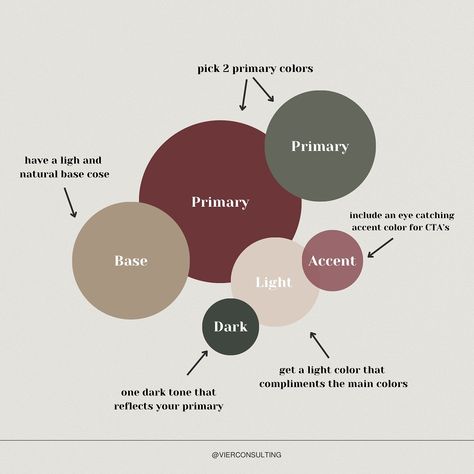 pick 2 primary colors

Primary

have a ligh and natural base cose

Primary

include an eye catching accent color for CTA's

Base

Accent

Light

Dark

get a light color that compliments the main colors

one dark tone that reflects your primary

@VIERCONSULTING